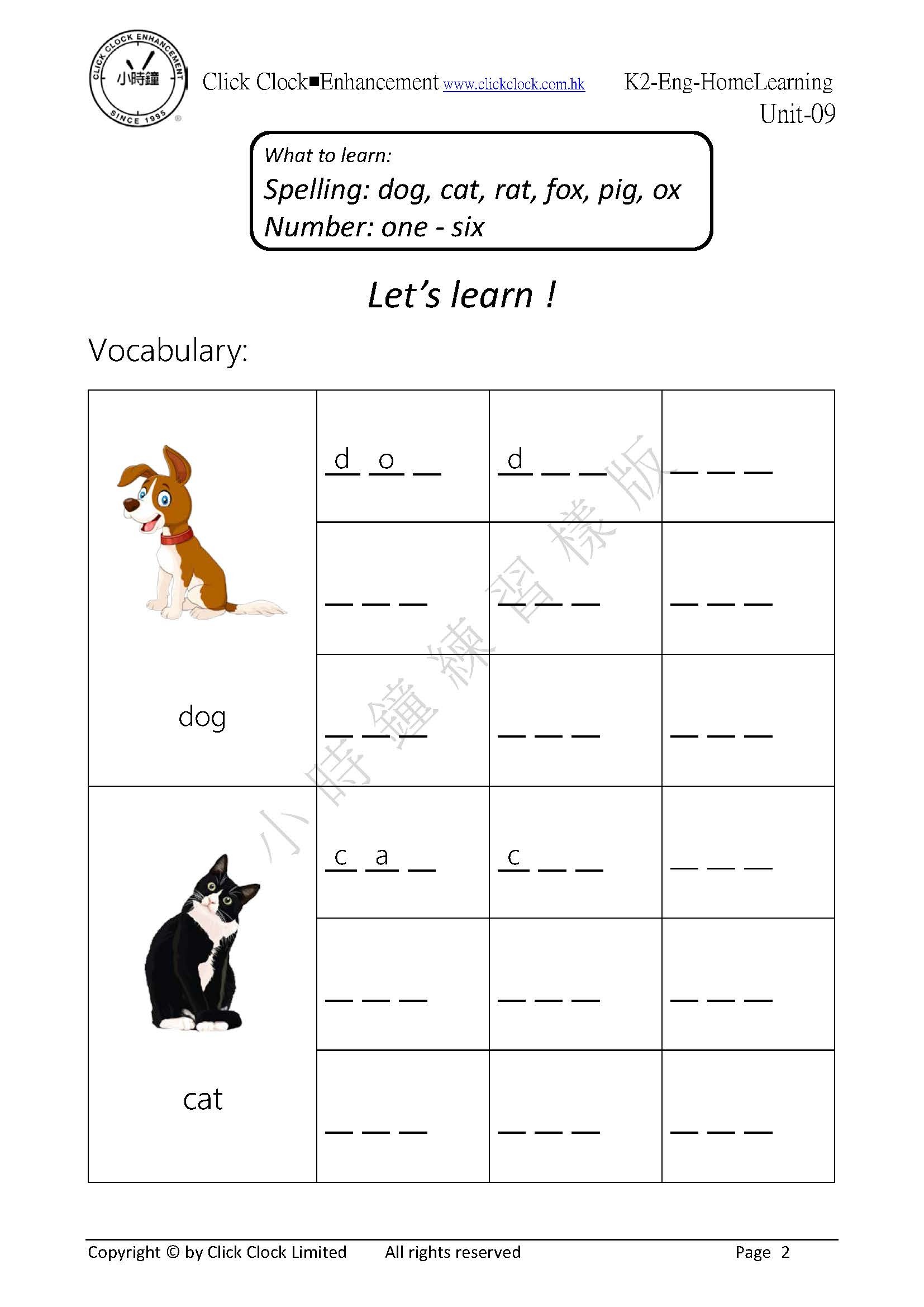 CLICK CLOCK ENHANCEMENT 小時鐘 SINCE 1995

Click Clock■Enhancement www.clickclock.com.hk K2-Eng-HomeLearning Unit-09

What to learn:
Spelling: dog, cat, rat, fox, pig, ox
Number: one - six

Let's learn !

Vocabulary:

| dog | d o ____ | d ____ ____ | ____ ____ ____ |
|---|---|---|---|
| | ____ ____ ____ | ____ ____ ____ | ____ ____ ____ |
| | ____ ____ ____ | ____ ____ ____ | ____ ____ ____ |
| cat | c a ____ | c ____ ____ | ____ ____ ____ |
| | ____ ____ ____ | ____ ____ ____ | ____ ____ ____ |
| | ____ ____ ____ | ____ ____ ____ | ____ ____ ____ |

Copyright © by Click Clock Limited All rights reserved Page 2

小時鐘練習樣版